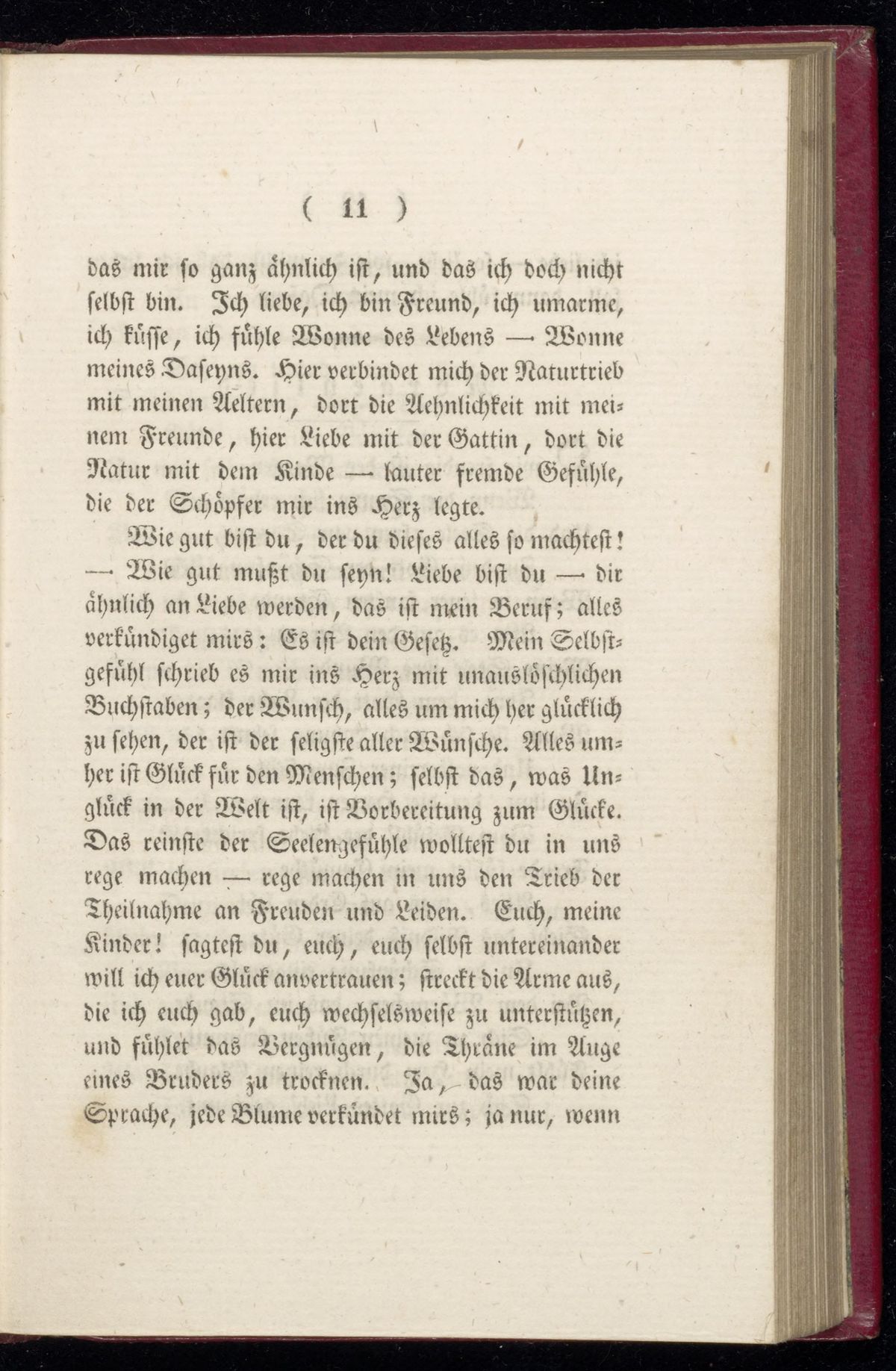 ( 11 )

das mir so ganz ähnlich ist, und das ich doch nicht selbst bin. Ich liebe, ich bin Freund, ich umarme, ich küsse, ich fühle Wonne des Lebens — Wonne meines Daseyns. Hier verbindet mich der Naturtrieb mit meinen Aeltern, dort die Aehnlichkeit mit meinem Freunde, hier Liebe mit der Gattin, dort die Natur mit dem Kinde — lauter fremde Gefühle, die der Schöpfer mir ins Herz legte.

Wie gut bist du, der du dieses alles so machtest! — Wie gut mußt du seyn! Liebe bist du — dir ähnlich an Liebe werden, das ist mein Beruf; alles verkündiget mirs: Es ist dein Gesetz. Mein Selbstgefühl schrieb es mir ins Herz mit unauslöschlichen Buchstaben; der Wunsch, alles um mich her glücklich zu sehen, der ist der seligste aller Wünsche. Alles umher ist Glück für den Menschen; selbst das, was Unglück in der Welt ist, ist Vorbereitung zum Glücke. Das reinste der Seelengefühle wolltest du in uns rege machen — rege machen in uns den Trieb der Theilnahme an Freuden und Leiden. Euch, meine Kinder! sagtest du, euch, euch selbst untereinander will ich euer Glück anvertrauen; streckt die Arme aus, die ich euch gab, euch wechselsweise zu unterstützen, und fühlet das Vergnügen, die Thräne im Auge eines Bruders zu trocknen. Ja, das war deine Sprache, jede Blume verkündet mirs; ja nur, wenn